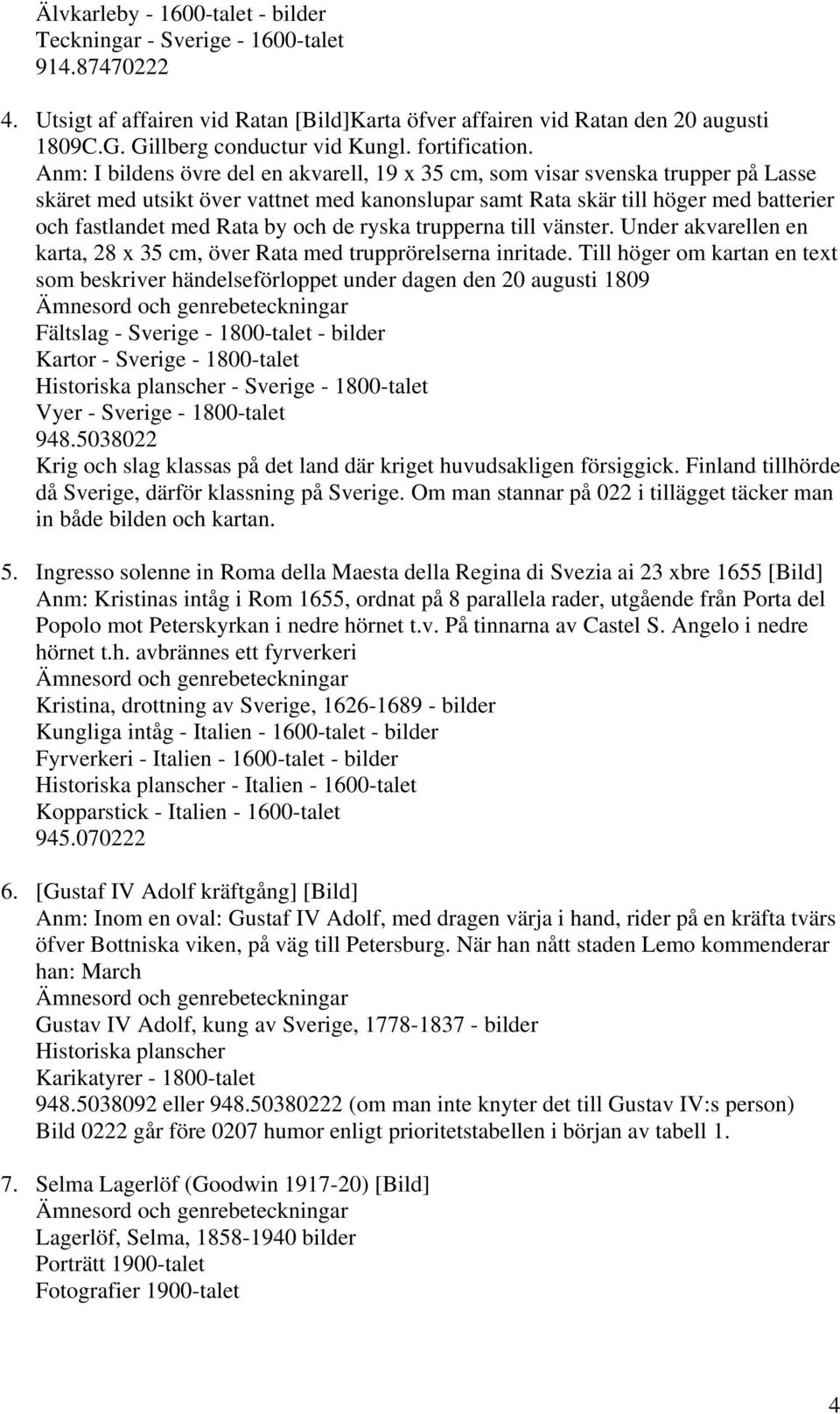 Älvkarleby - 1600-talet - bilder
Teckningar - Sverige - 1600-talet
914.87470222

4. Utsigt af affairen vid Ratan [Bild]Karta öfver affairen vid Ratan den 20 augusti 1809C.G. Gillberg conductur vid Kungl. fortification.
Anm: I bildens övre del en akvarell, 19 x 35 cm, som visar svenska trupper på Lasse skäret med utsikt över vattnet med kanonslupar samt Rata skär till höger med batterier och fastlandet med Rata by och de ryska trupperna till vänster. Under akvarellen en karta, 28 x 35 cm, över Rata med trupprörelserna inritade. Till höger om kartan en text som beskriver händelseförloppet under dagen den 20 augusti 1809
Ämnesord och genrebeteckningar
Fältslag - Sverige - 1800-talet - bilder
Kartor - Sverige - 1800-talet
Historiska planscher - Sverige - 1800-talet
Vyer - Sverige - 1800-talet
948.5038022
Krig och slag klassas på det land där kriget huvudsakligen försiggick. Finland tillhörde då Sverige, därför klassning på Sverige. Om man stannar på 022 i tillägget täcker man in både bilden och kartan.

5. Ingresso solenne in Roma della Maesta della Regina di Svezia ai 23 xbre 1655 [Bild]
Anm: Kristinas intåg i Rom 1655, ordnat på 8 parallela rader, utgående från Porta del Popolo mot Peterskyrkan i nedre hörnet t.v. På tinnarna av Castel S. Angelo i nedre hörnet t.h. avbrännes ett fyrverkeri
Ämnesord och genrebeteckningar
Kristina, drottning av Sverige, 1626-1689 - bilder
Kungliga intåg - Italien - 1600-talet - bilder
Fyrverkeri - Italien - 1600-talet - bilder
Historiska planscher - Italien - 1600-talet
Kopparstick - Italien - 1600-talet
945.070222

6. [Gustaf IV Adolf kräftgång] [Bild]
Anm: Inom en oval: Gustaf IV Adolf, med dragen värja i hand, rider på en kräfta tvärs öfver Bottniska viken, på väg till Petersburg. När han nått staden Lemo kommenderar han: March
Ämnesord och genrebeteckningar
Gustav IV Adolf, kung av Sverige, 1778-1837 - bilder
Historiska planscher
Karikatyrer - 1800-talet
948.5038092 eller 948.50380222 (om man inte knyter det till Gustav IV:s person)
Bild 0222 går före 0207 humor enligt prioritetstabellen i början av tabell 1.

7. Selma Lagerlöf (Goodwin 1917-20) [Bild]
Ämnesord och genrebeteckningar
Lagerlöf, Selma, 1858-1940 bilder
Porträtt 1900-talet
Fotografier 1900-talet

4